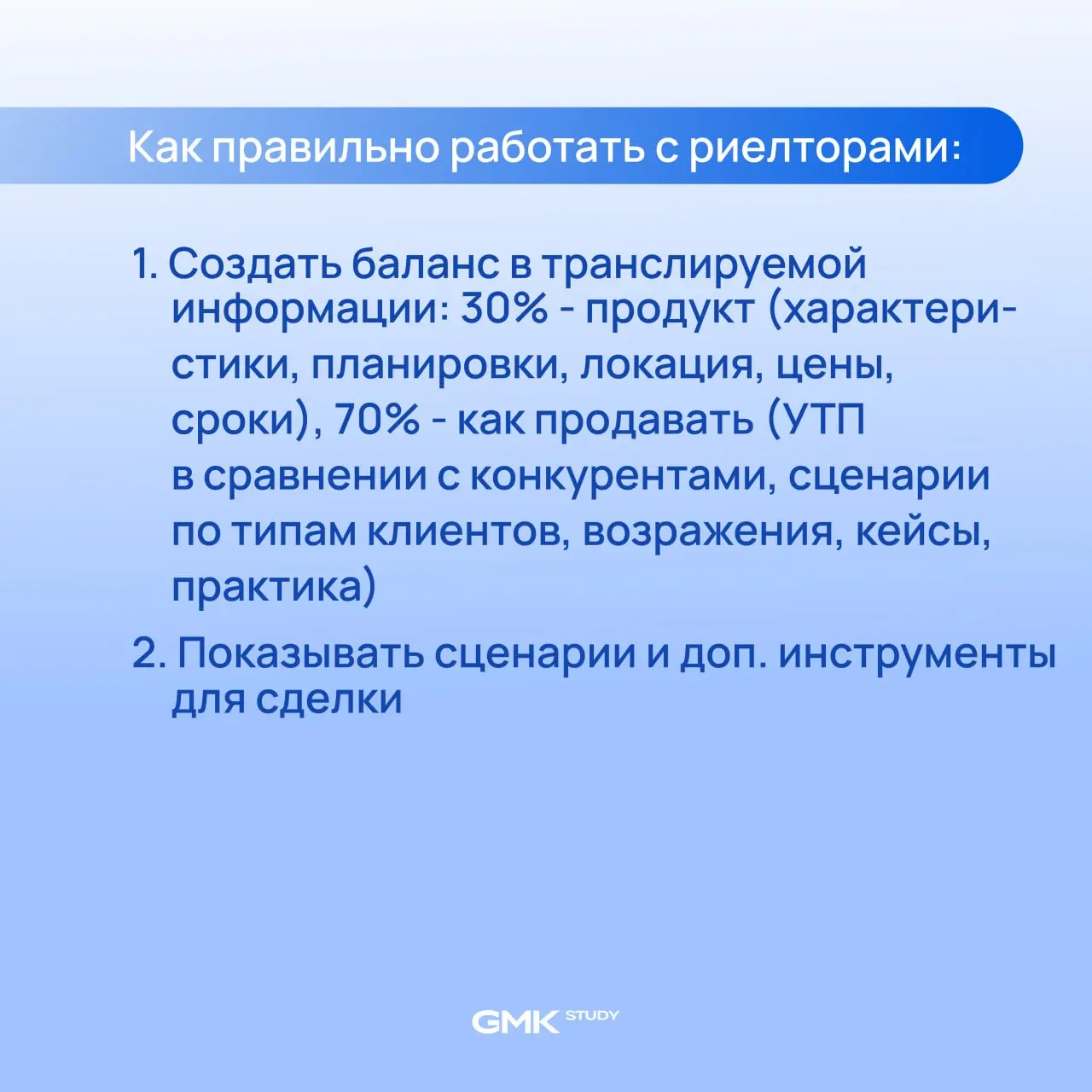 Как правильно работать с риелторами:

1. Создать баланс в транслируемой информации: 30% - продукт (характеристики, планировки, локация, цены, сроки), 70% - как продавать (УТП в сравнении с конкурентами, сценарии по типам клиентов, возражения, кейсы, практика)

2. Показывать сценарии и доп. инструменты для сделки

GMK STUDY